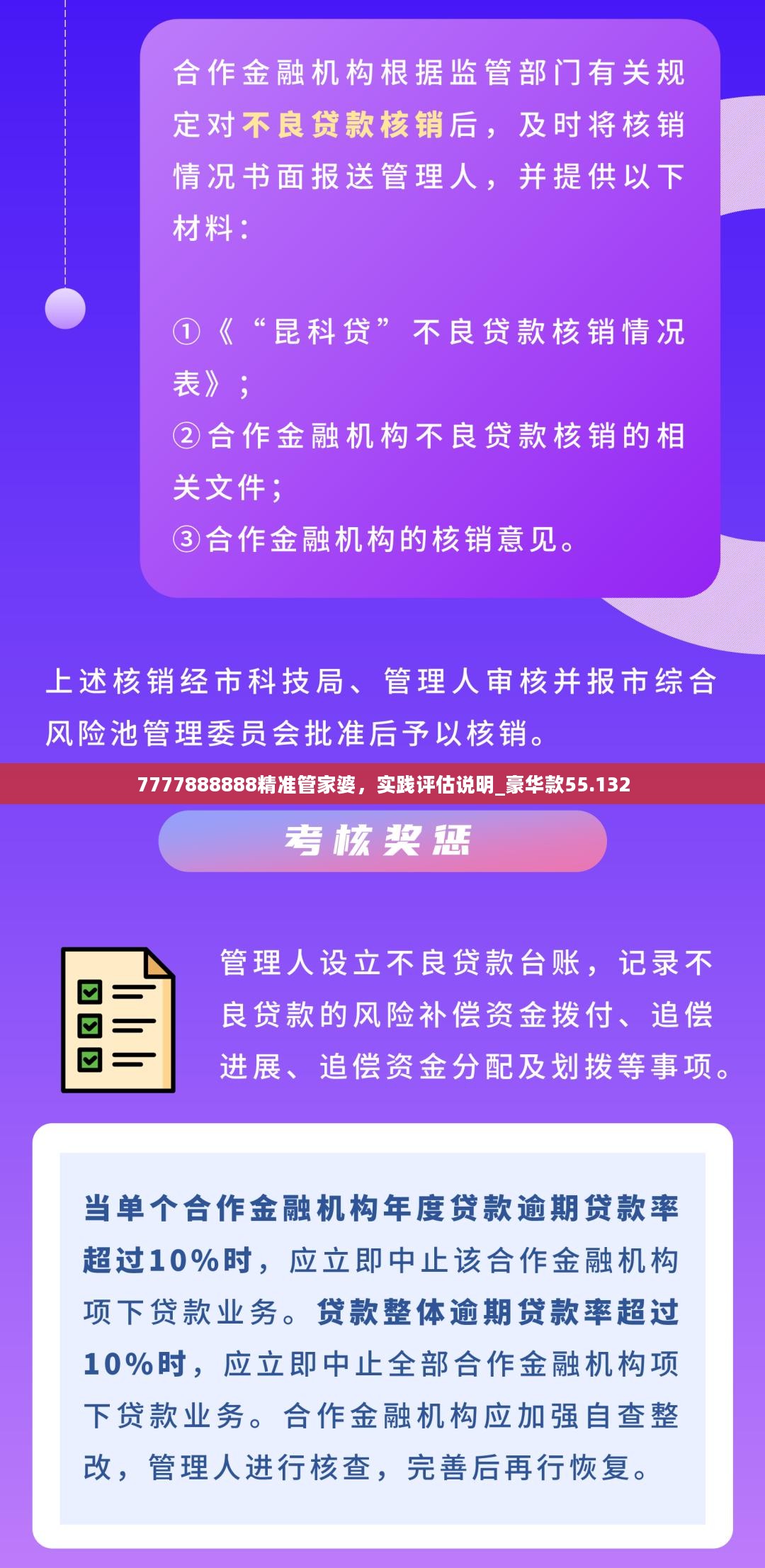 合作金融机构根据监管部门有关规定对不良贷款核销后，及时将核销情况书面报送管理人，并提供以下材料：

①《“昆科贷”不良贷款核销情况表》；
②合作金融机构不良贷款核销的相关文件；
③合作金融机构的核销意见。

上述核销经市科技局、管理人审核并报市综合风险池管理委员会批准后予以核销。

7777888888精准管家婆，实践评估说明_豪华款55.132

考核奖惩

管理人设立不良贷款台账，记录不良贷款的风险补偿资金拨付、追偿进展、追偿资金分配及划拨等事项。

当单个合作金融机构年度贷款逾期贷款率超过10%时，应立即中止该合作金融机构项下贷款业务。贷款整体逾期贷款率超过10%时，应立即中止全部合作金融机构项下贷款业务。合作金融机构应加强自查整改，管理人进行核查，完善后再行恢复。